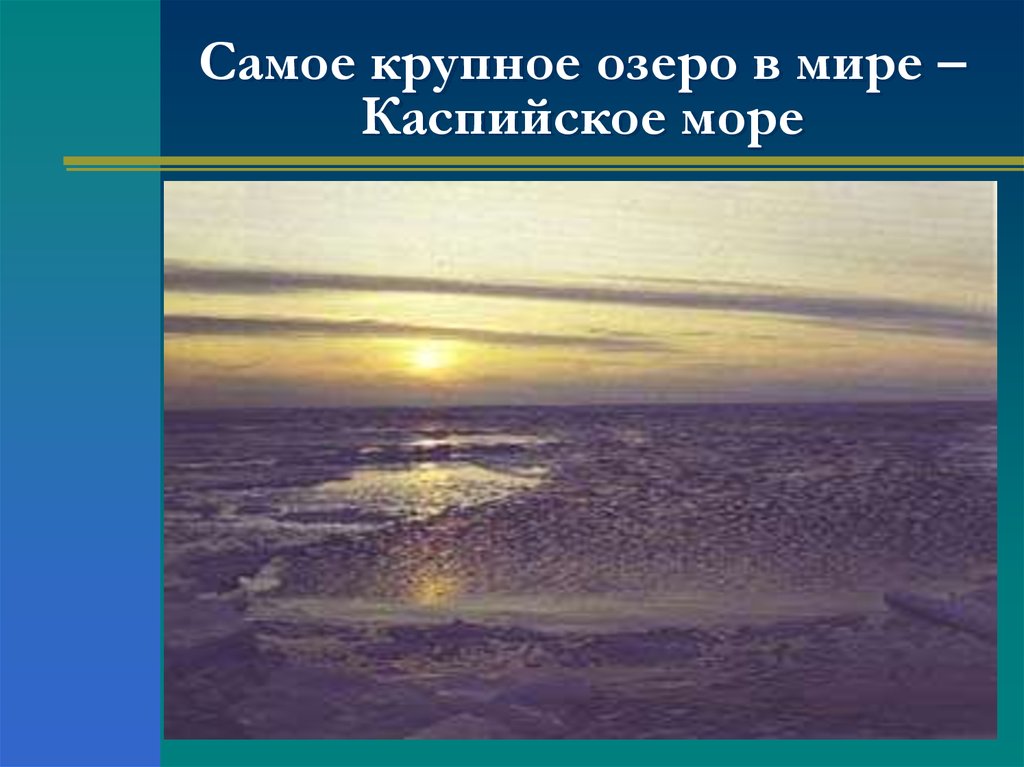 Самое крупное озеро в мире – Каспийское море